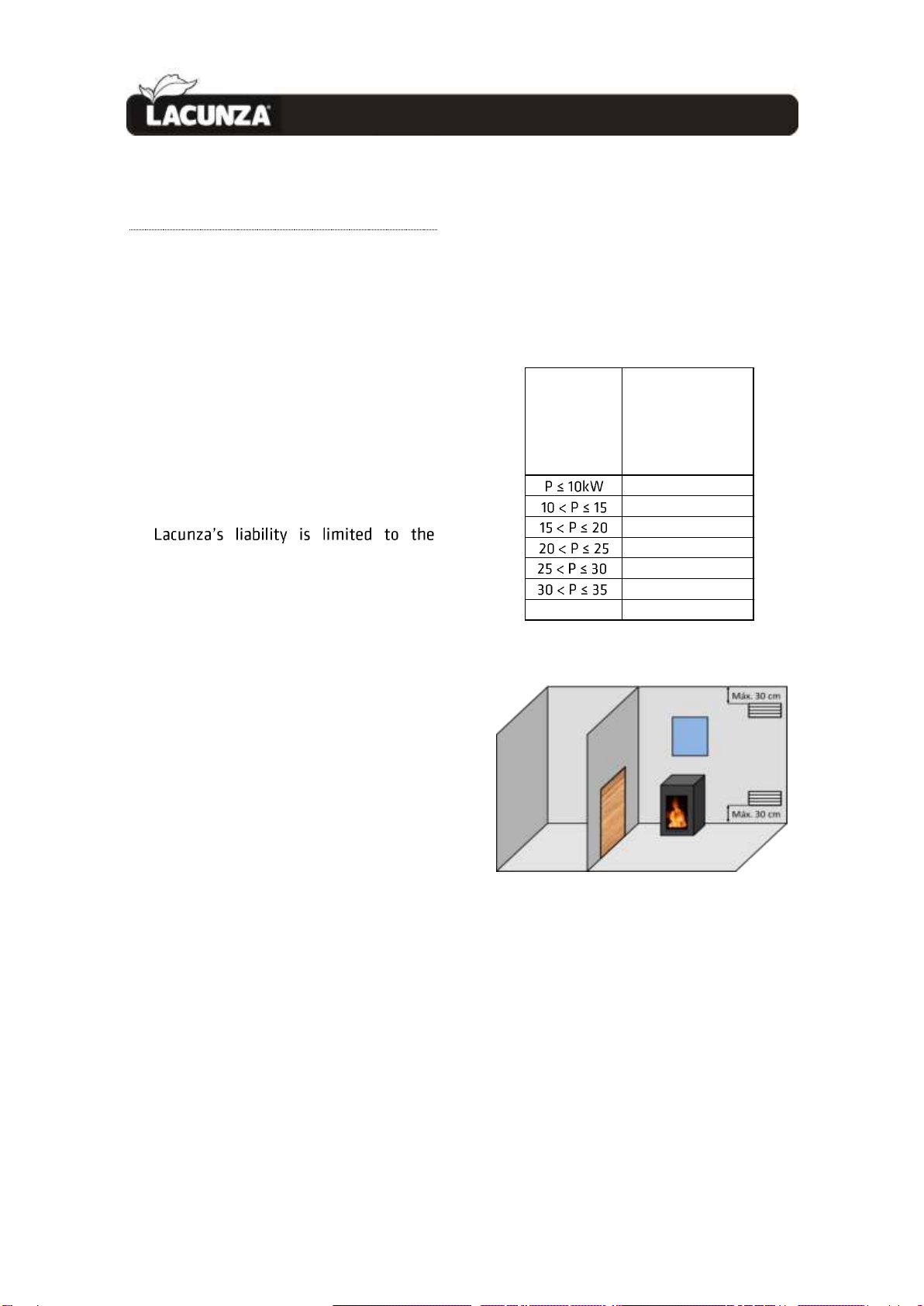 LACUNZA

Lacunza's liability is limited to the

| | |
|---|---|
| P ≤ 10kW | |
| 10 < P ≤ 15 | |
| 15 < P ≤ 20 | |
| 20 < P ≤ 25 | |
| 25 < P ≤ 30 | |
| 30 < P ≤ 35 | |
| | |

Máx. 30 cm

Máx. 30 cm